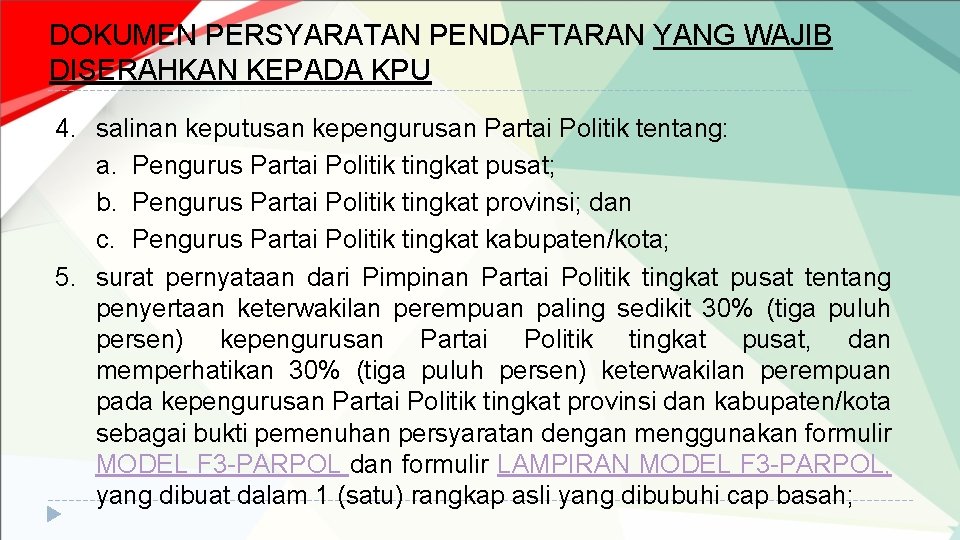 DOKUMEN PERSYARATAN PENDAFTARAN YANG WAJIB DISERAHKAN KEPADA KPU

4. salinan keputusan kepengurusan Partai Politik tentang:
a. Pengurus Partai Politik tingkat pusat;
b. Pengurus Partai Politik tingkat provinsi; dan
c. Pengurus Partai Politik tingkat kabupaten/kota;

5. surat pernyataan dari Pimpinan Partai Politik tingkat pusat tentang penyertaan keterwakilan perempuan paling sedikit 30% (tiga puluh persen) kepengurusan Partai Politik tingkat pusat, dan memperhatikan 30% (tiga puluh persen) keterwakilan perempuan pada kepengurusan Partai Politik tingkat provinsi dan kabupaten/kota sebagai bukti pemenuhan persyaratan dengan menggunakan formulir MODEL F3-PARPOL dan formulir LAMPIRAN MODEL F3-PARPOL, yang dibuat dalam 1 (satu) rangkap asli yang dibubuhi cap basah;